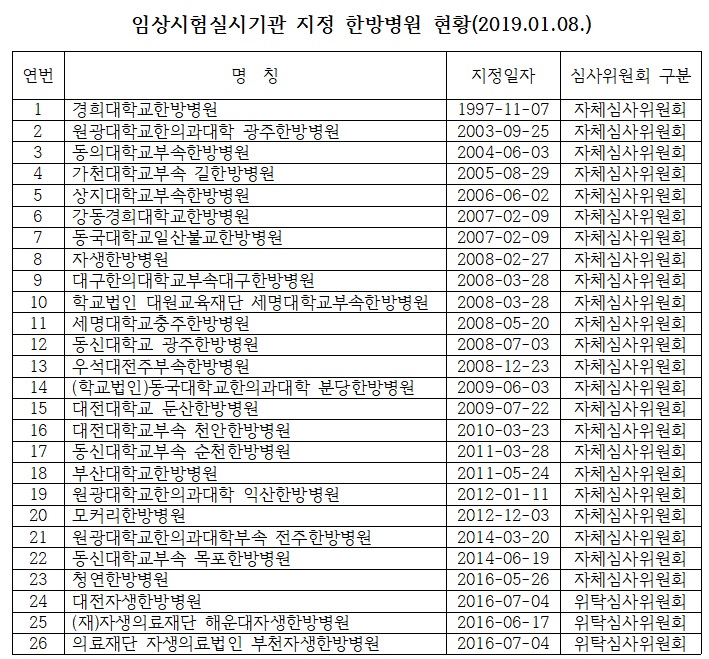 임상시험실시기관 지정 한방병원 현황(2019.01.08.)

| 연번 | 명 칭 | 지정일자 | 심사위원회 구분 |
|---|---|---|---|
| 1 | 경희대학교한방병원 | 1997-11-07 | 자체심사위원회 |
| 2 | 원광대학교한의과대학 광주한방병원 | 2003-09-25 | 자체심사위원회 |
| 3 | 동의대학교부속한방병원 | 2004-06-03 | 자체심사위원회 |
| 4 | 가천대학교부속 길한방병원 | 2005-08-29 | 자체심사위원회 |
| 5 | 상지대학교부속한방병원 | 2006-06-02 | 자체심사위원회 |
| 6 | 강동경희대학교한방병원 | 2007-02-09 | 자체심사위원회 |
| 7 | 동국대학교일산불교한방병원 | 2007-02-09 | 자체심사위원회 |
| 8 | 자생한방병원 | 2008-02-27 | 자체심사위원회 |
| 9 | 대구한의대학교부속대구한방병원 | 2008-03-28 | 자체심사위원회 |
| 10 | 학교법인 대원교육재단 세명대학교부속한방병원 | 2008-03-28 | 자체심사위원회 |
| 11 | 세명대학교충주한방병원 | 2008-05-20 | 자체심사위원회 |
| 12 | 동신대학교 광주한방병원 | 2008-07-03 | 자체심사위원회 |
| 13 | 우석대전주부속한방병원 | 2008-12-23 | 자체심사위원회 |
| 14 | (학교법인)동국대학교한의과대학 분당한방병원 | 2009-06-03 | 자체심사위원회 |
| 15 | 대전대학교 둔산한방병원 | 2009-07-22 | 자체심사위원회 |
| 16 | 대전대학교부속 천안한방병원 | 2010-03-23 | 자체심사위원회 |
| 17 | 동신대학교부속 순천한방병원 | 2011-03-28 | 자체심사위원회 |
| 18 | 부산대학교한방병원 | 2011-05-24 | 자체심사위원회 |
| 19 | 원광대학교한의과대학 익산한방병원 | 2012-01-11 | 자체심사위원회 |
| 20 | 모커리한방병원 | 2012-12-03 | 자체심사위원회 |
| 21 | 원광대학교한의과대학부속 전주한방병원 | 2014-03-20 | 자체심사위원회 |
| 22 | 동신대학교부속 목포한방병원 | 2014-06-19 | 자체심사위원회 |
| 23 | 청연한방병원 | 2016-05-26 | 자체심사위원회 |
| 24 | 대전자생한방병원 | 2016-07-04 | 위탁심사위원회 |
| 25 | (재)자생의료재단 해운대자생한방병원 | 2016-06-17 | 위탁심사위원회 |
| 26 | 의료재단 자생의료법인 부천자생한방병원 | 2016-07-04 | 위탁심사위원회 |